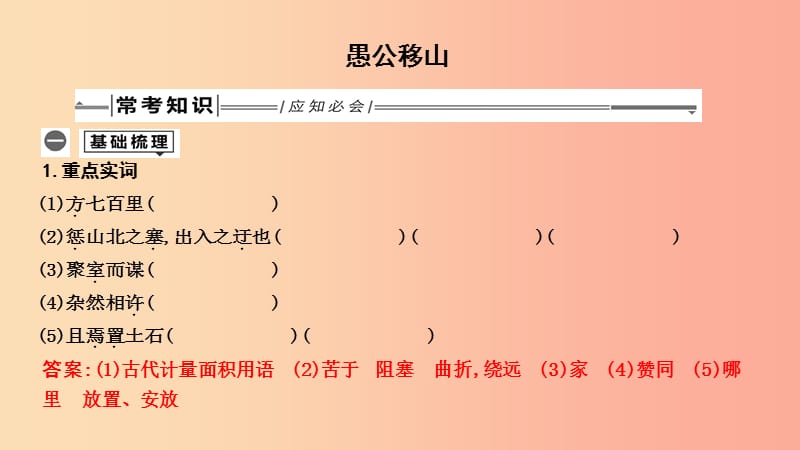 愚公移山

常考知识 /应知必会/

一 基础梳理

1. 重点实词

(1)方七百里（　　　　）

(2)惩山北之塞，出入之迂也（　　　　）（　　　　）（　　　　）

(3)聚室而谋（　　　　）

(4)杂然相许（　　　　）

(5)且焉置土石（　　　　）（　　　　）

答案：(1)古代计量面积用语　(2)苦于　阻塞　曲折，绕远　(3)家　(4)赞同　(5)哪里　放置、安放